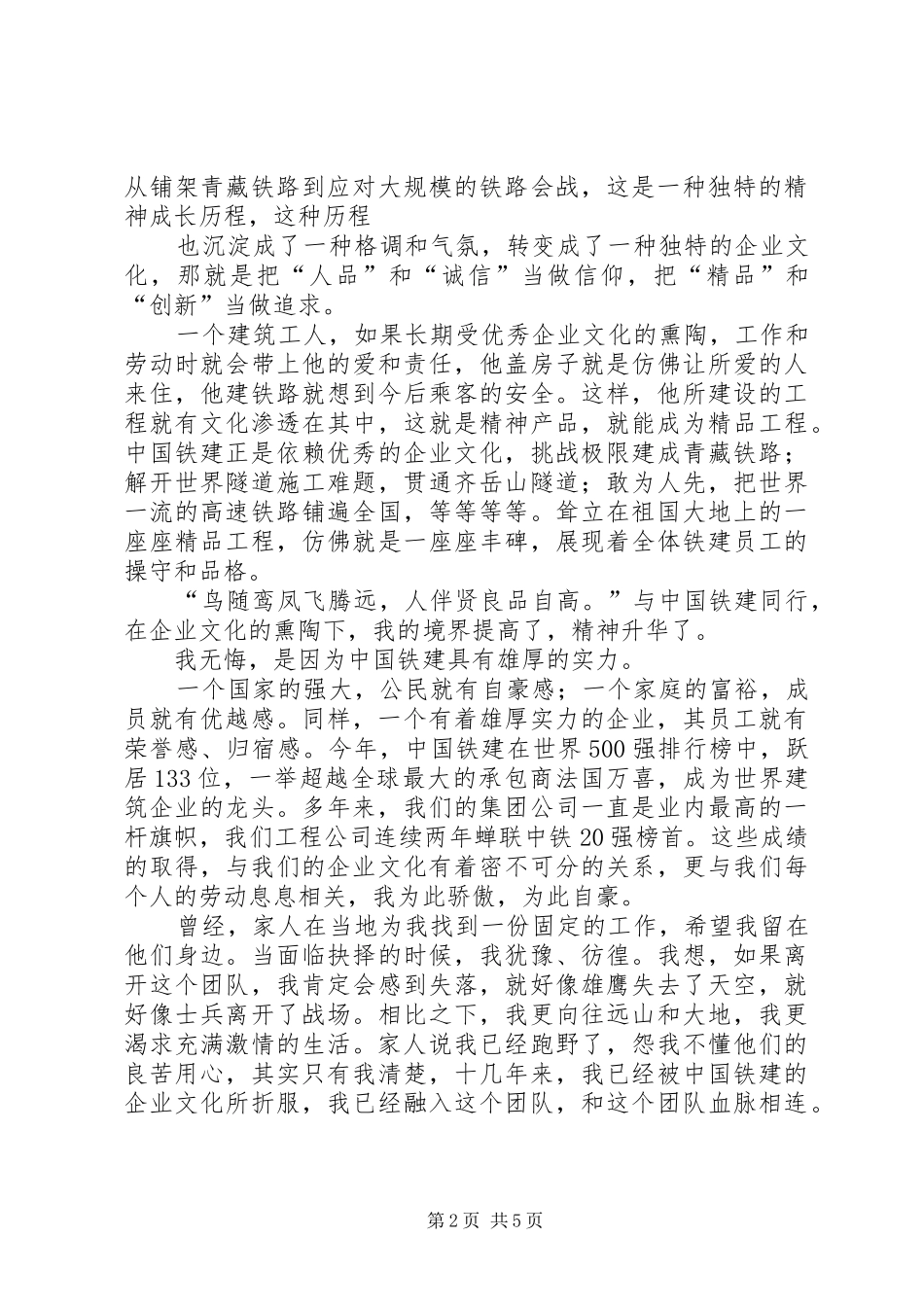 从铺架青藏铁路到应对大规模的铁路会战，这是一种独特的精神成长历程，这种历程

也沉淀成了一种格调和气氛，转变成了一种独特的企业文化，那就是把“人品”和“诚信”当做信仰，把“精品”和“创新”当做追求。

一个建筑工人，如果长期受优秀企业文化的熏陶，工作和劳动时就会带上他的爱和责任，他盖房子就是仿佛让所爱的人来住，他建铁路就想到今后乘客的安全。这样，他所建设的工程就有文化渗透在其中，这就是精神产品，就能成为精品工程。中国铁建正是依赖优秀的企业文化，挑战极限建成青藏铁路；解开世界隧道施工难题，贯通齐岳山隧道；敢为人先，把世界一流的高速铁路铺遍全国，等等等等。耸立在祖国大地上的一座座精品工程，仿佛就是一座座丰碑，展现着全体铁建员工的操守和品格。

“鸟随鸾凤飞腾远，人伴贤良品自高。”与中国铁建同行，在企业文化的熏陶下，我的境界提高了，精神升华了。

我无悔，是因为中国铁建具有雄厚的实力。

一个国家的强大，公民就有自豪感；一个家庭的富裕，成员就有优越感。同样，一个有着雄厚实力的企业，其员工就有荣誉感、归宿感。今年，中国铁建在世界500强排行榜中，跃居133位，一举超越全球最大的承包商法国万喜，成为世界建筑企业的龙头。多年来，我们的集团公司一直是业内最高的一杆旗帜，我们工程公司连续两年蝉联中铁20强榜首。这些成绩的取得，与我们的企业文化有着密不可分的关系，更与我们每个人的劳动息息相关，我为此骄傲，为此自豪。

曾经，家人在当地为我找到一份固定的工作，希望我留在他们身边。当面临抉择的时候，我犹豫、彷徨。我想，如果离开这个团队，我肯定会感到失落，就好像雄鹰失去了天空，就好像士兵离开了战场。相比之下，我更向往远山和大地，我更渴求充满激情的生活。家人说我已经跑野了，怨我不懂他们的良苦用心，其实只有我清楚，十几年来，我已经被中国铁建的企业文化所折服，我已经融入这个团队，和这个团队血脉相连。

第2页 共5页